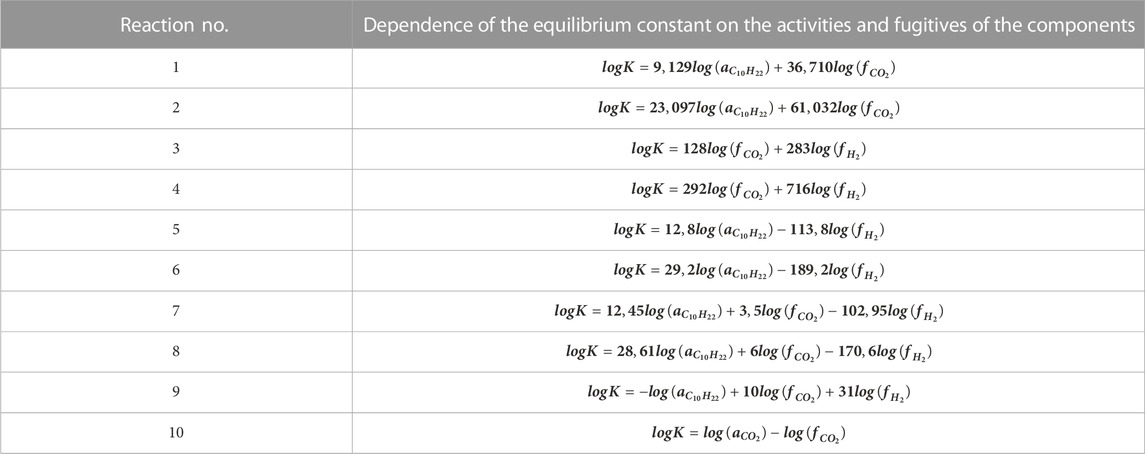 | Reaction no. | Dependence of the equilibrium constant on the activities and fugitives of the components |
|---|---|
| 1 | $logK = 9,129log(a_{C_{10}H_{22}}) + 36,710log(f_{CO_2})$ |
| 2 | $logK = 23,097log(a_{C_{10}H_{22}}) + 61,032log(f_{CO_2})$ |
| 3 | $logK = 128log(f_{CO_2}) + 283log(f_{H_2})$ |
| 4 | $logK = 292log(f_{CO_2}) + 716log(f_{H_2})$ |
| 5 | $logK = 12,8log(a_{C_{10}H_{22}}) - 113,8log(f_{H_2})$ |
| 6 | $logK = 29,2log(a_{C_{10}H_{22}}) - 189,2log(f_{H_2})$ |
| 7 | $logK = 12,45log(a_{C_{10}H_{22}}) + 3,5log(f_{CO_2}) - 102,95log(f_{H_2})$ |
| 8 | $logK = 28,61log(a_{C_{10}H_{22}}) + 6log(f_{CO_2}) - 170,6log(f_{H_2})$ |
| 9 | $logK = -log(a_{C_{10}H_{22}}) + 10log(f_{CO_2}) + 31log(f_{H_2})$ |
| 10 | $logK = log(a_{CO_2}) - log(f_{CO_2})$ |